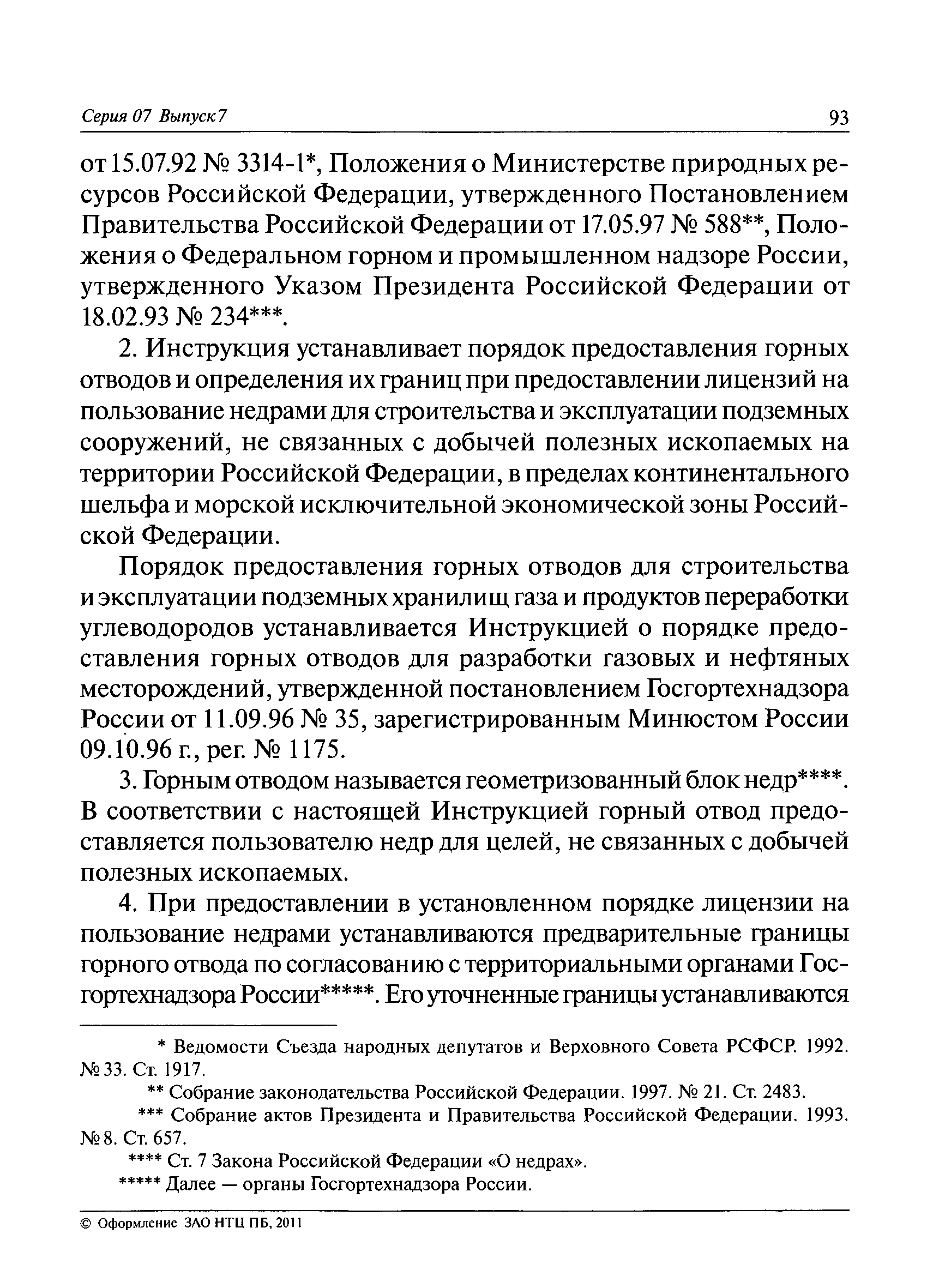 Серия 07 Выпуск 7

93

от 15.07.92 № 3314-1*, Положения о Министерстве природных ресурсов Российской Федерации, утвержденного Постановлением Правительства Российской Федерации от 17.05.97 № 588**, Положения о Федеральном горном и промышленном надзоре России, утвержденного Указом Президента Российской Федерации от 18.02.93 № 234***.

2. Инструкция устанавливает порядок предоставления горных отводов и определения их границ при предоставлении лицензий на пользование недрами для строительства и эксплуатации подземных сооружений, не связанных с добычей полезных ископаемых на территории Российской Федерации, в пределах континентального шельфа и морской исключительной экономической зоны Российской Федерации.

Порядок предоставления горных отводов для строительства и эксплуатации подземных хранилищ газа и продуктов переработки углеводородов устанавливается Инструкцией о порядке предоставления горных отводов для разработки газовых и нефтяных месторождений, утвержденной постановлением Госгортехнадзора России от 11.09.96 № 35, зарегистрированным Минюстом России 09.10.96 г., рег. № 1175.

3. Горным отводом называется геометризованный блок недр****. В соответствии с настоящей Инструкцией горный отвод предоставляется пользователю недр для целей, не связанных с добычей полезных ископаемых.

4. При предоставлении в установленном порядке лицензии на пользование недрами устанавливаются предварительные границы горного отвода по согласованию с территориальными органами Госгортехнадзора России*****. Его уточненные границы устанавливаются

* Ведомости Съезда народных депутатов и Верховного Совета РСФСР. 1992. № 33. Ст. 1917.

** Собрание законодательства Российской Федерации. 1997. № 21. Ст. 2483.

*** Собрание актов Президента и Правительства Российской Федерации. 1993. № 8. Ст. 657.

**** Ст. 7 Закона Российской Федерации «О недрах».

***** Далее — органы Госгортехнадзора России.

© Оформление ЗАО НТЦ ПБ, 2011